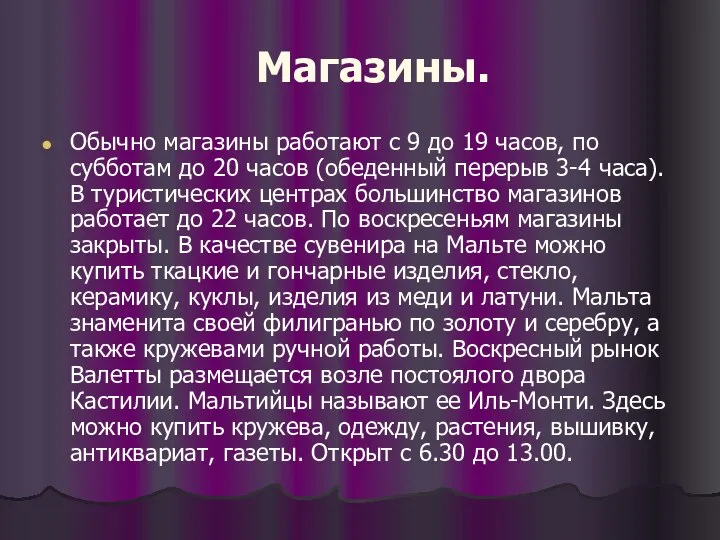 Магазины.

Обычно магазины работают с 9 до 19 часов, по субботам до 20 часов (обеденный перерыв 3-4 часа). В туристических центрах большинство магазинов работает до 22 часов. По воскресеньям магазины закрыты. В качестве сувенира на Мальте можно купить ткацкие и гончарные изделия, стекло, керамику, куклы, изделия из меди и латуни. Мальта знаменита своей филигранью по золоту и серебру, а также кружевами ручной работы. Воскресный рынок Валетты размещается возле постоялого двора Кастилии. Мальтийцы называют ее Иль-Монти. Здесь можно купить кружева, одежду, растения, вышивку, антиквариат, газеты. Открыт с 6.30 до 13.00.